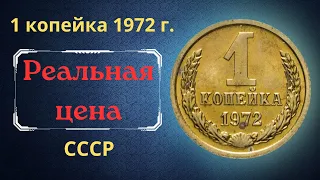 1 копейка 1972 г.

Реальная цена

СССР

1
КОПЕЙКА
1972